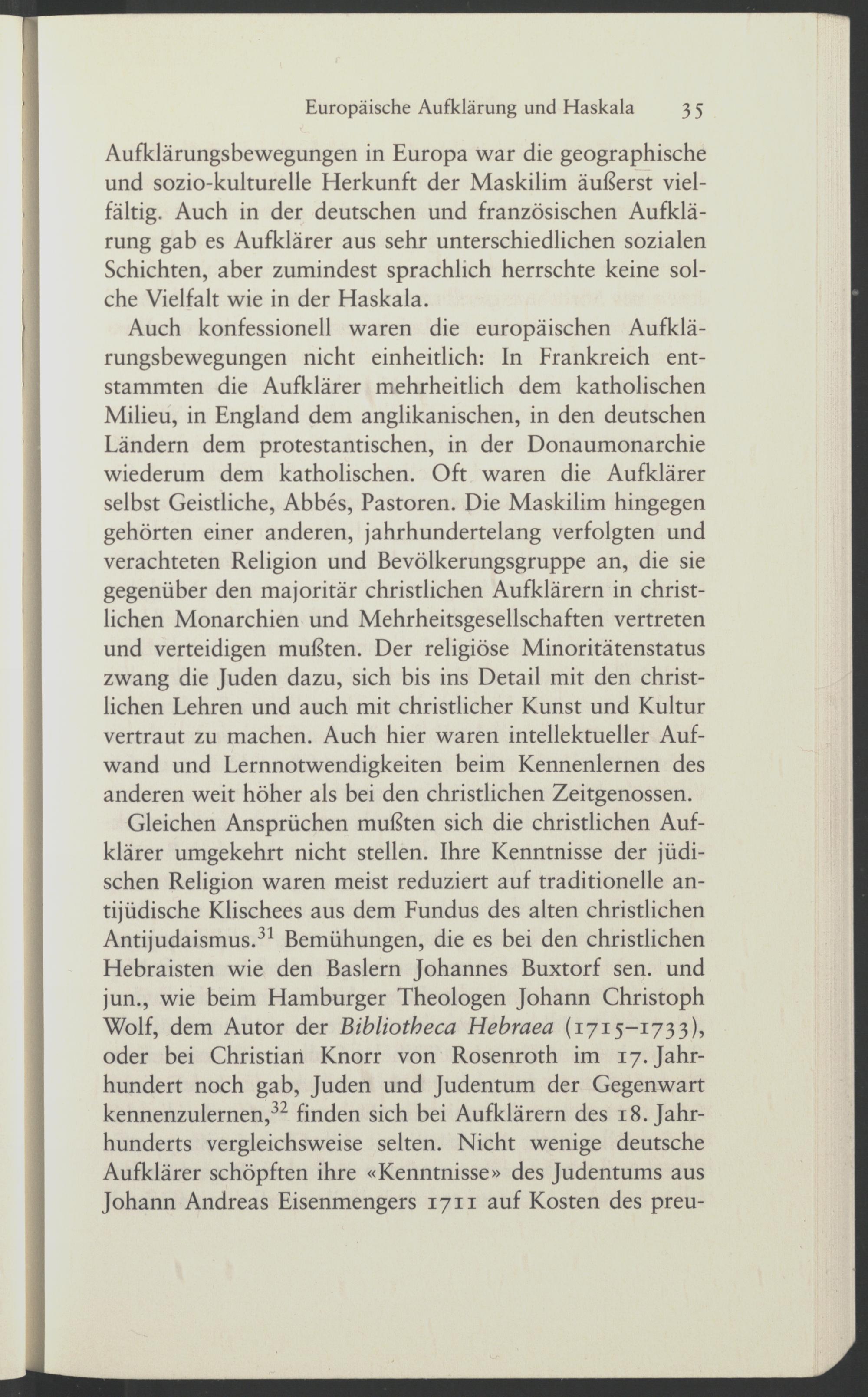 Europäische Aufklärung und Haskala 35

Aufklärungsbewegungen in Europa war die geographische und sozio-kulturelle Herkunft der Maskilim äußerst vielfältig. Auch in der deutschen und französischen Aufklärung gab es Aufklärer aus sehr unterschiedlichen sozialen Schichten, aber zumindest sprachlich herrschte keine solche Vielfalt wie in der Haskala.

Auch konfessionell waren die europäischen Aufklärungsbewegungen nicht einheitlich: In Frankreich entstammten die Aufklärer mehrheitlich dem katholischen Milieu, in England dem anglikanischen, in den deutschen Ländern dem protestantischen, in der Donaumonarchie wiederum dem katholischen. Oft waren die Aufklärer selbst Geistliche, Abbés, Pastoren. Die Maskilim hingegen gehörten einer anderen, jahrhundertelang verfolgten und verachteten Religion und Bevölkerungsgruppe an, die sie gegenüber den majoritär christlichen Aufklärern in christlichen Monarchien und Mehrheitsgesellschaften vertreten und verteidigen mußten. Der religiöse Minoritätenstatus zwang die Juden dazu, sich bis ins Detail mit den christlichen Lehren und auch mit christlicher Kunst und Kultur vertraut zu machen. Auch hier waren intellektueller Aufwand und Lernnotwendigkeiten beim Kennenlernen des anderen weit höher als bei den christlichen Zeitgenossen.

Gleichen Ansprüchen mußten sich die christlichen Aufklärer umgekehrt nicht stellen. Ihre Kenntnisse der jüdischen Religion waren meist reduziert auf traditionelle antijüdische Klischees aus dem Fundus des alten christlichen Antijudaismus.$^{31}$ Bemühungen, die es bei den christlichen Hebraisten wie den Baslern Johannes Buxtorf sen. und jun., wie beim Hamburger Theologen Johann Christoph Wolf, dem Autor der Bibliotheca Hebraea (1715–1733), oder bei Christian Knorr von Rosenroth im 17. Jahrhundert noch gab, Juden und Judentum der Gegenwart kennenzulernen,$^{32}$ finden sich bei Aufklärern des 18. Jahrhunderts vergleichsweise selten. Nicht wenige deutsche Aufklärer schöpften ihre «Kenntnisse» des Judentums aus Johann Andreas Eisenmengers 1711 auf Kosten des preu-